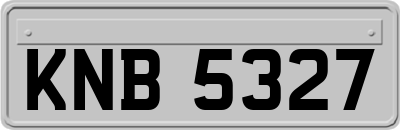 KNB 5327